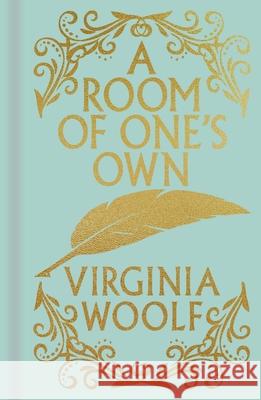 A ROOM OF ONE'S OWN

VIRGINIA WOOLF

Kraina Książek